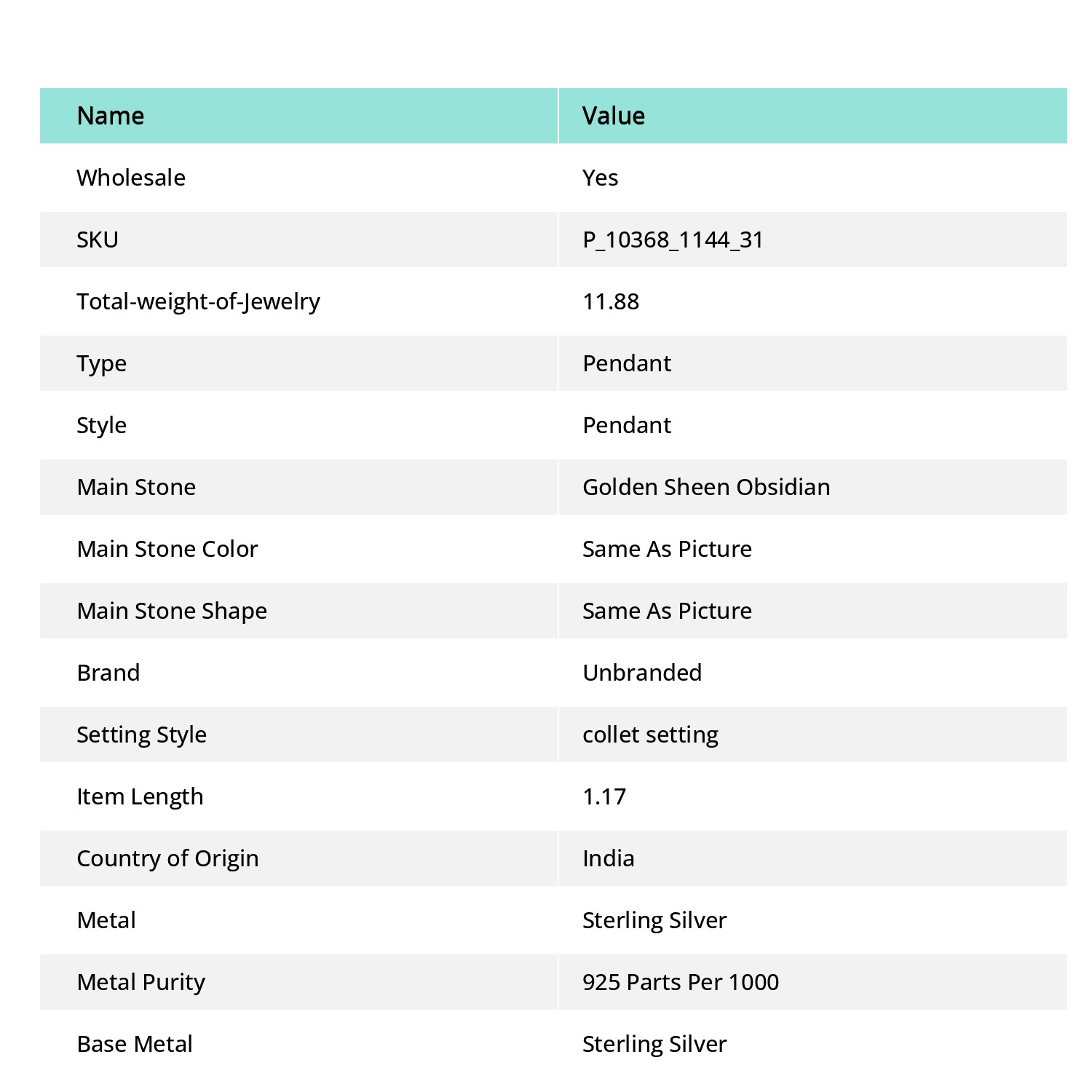 | Name | Value |
|---|---|
| Wholesale | Yes |
| SKU | P_10368_1144_31 |
| Total-weight-of-Jewelry | 11.88 |
| Type | Pendant |
| Style | Pendant |
| Main Stone | Golden Sheen Obsidian |
| Main Stone Color | Same As Picture |
| Main Stone Shape | Same As Picture |
| Brand | Unbranded |
| Setting Style | collet setting |
| Item Length | 1.17 |
| Country of Origin | India |
| Metal | Sterling Silver |
| Metal Purity | 925 Parts Per 1000 |
| Base Metal | Sterling Silver |